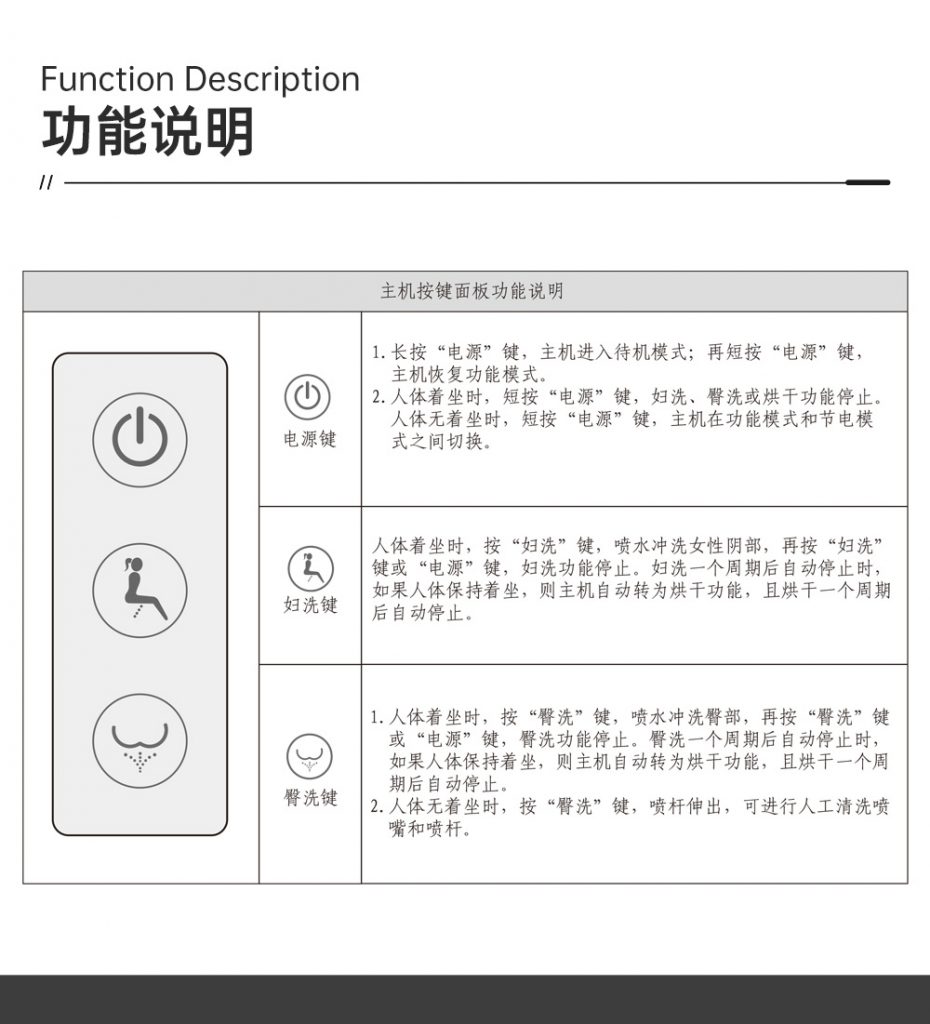 Function Description
功能说明
//

| 主机按键面板功能说明 | | |
|---|---|---|
| | 电源键 | 1. 长按“电源”键，主机进入待机模式；再短按“电源”键，主机恢复功能模式。 2. 人体着坐时，短按“电源”键，妇洗、臀洗或烘干功能停止。人体无着坐时，短按“电源”键，主机在功能模式和节电模式之间切换。 |
| | 妇洗键 | 人体着坐时，按“妇洗”键，喷水冲洗女性阴部，再按“妇洗”键或“电源”键，妇洗功能停止。妇洗一个周期后自动停止时，如果人体保持着坐，则主机自动转为烘干功能，且烘干一个周期后自动停止。 |
| | 臀洗键 | 1. 人体着坐时，按“臀洗”键，喷水冲洗臀部，再按“臀洗”键或“电源”键，臀洗功能停止。臀洗一个周期后自动停止时，如果人体保持着坐，则主机自动转为烘干功能，且烘干一个周期后自动停止。 2. 人体无着坐时，按“臀洗”键，喷杆伸出，可进行人工清洗喷嘴和喷杆。 |